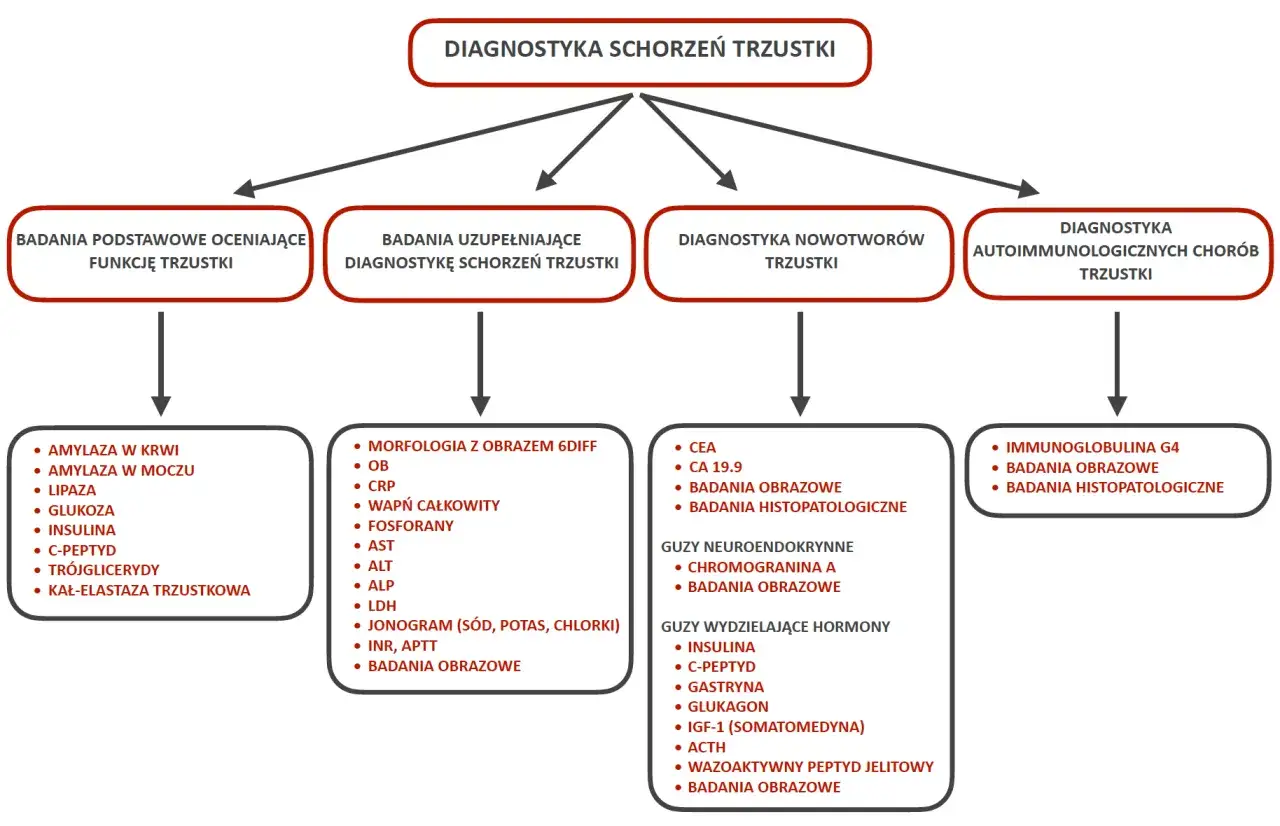 DIAGNOSTYKA SCHORZEŃ TRZUSTKI

BADANIA PODSTAWOWE OCENIAJĄCE FUNKCJĘ TRZUSTKI

BADANIA UZUPEŁNIAJĄCE DIAGNOSTYKĘ SCHORZEŃ TRZUSTKI

DIAGNOSTYKA NOWOTWORÓW TRZUSTKI

DIAGNOSTYKA AUTOIMMUNOLOGICZNYCH CHORÓB TRZUSTKI

- AMYLAZA W KRWI
- AMYLAZA W MOCZU
- LIPAZA
- GLUKOZA
- INSULINA
- C-PEPTYD
- TRÓJGLICERYDY
- KAŁ-ELASTAZA TRZUSTKOWA

- MORFOLOGIA Z OBRAZEM 6DIFF
- OB
- CRP
- WAPŃ CAŁKOWITY
- FOSFORANY
- AST
- ALT
- ALP
- LDH
- JONOGRAM (SÓD, POTAS, CHLORKI)
- INR, APTT
- BADANIA OBRAZOWE

- CEA
- CA 19.9
- BADANIA OBRAZOWE
- BADANIA HISTOPATOLOGICZNE

GUZY NEUROENDOKRYNNE
- CHROMOGRANINA A
- BADANIA OBRAZOWE

GUZY WYDZIELAJĄCE HORMONY
- INSULINA
- C-PEPTYD
- GASTRYNA
- GLUKAGON
- IGF-1 (SOMATOMEDYNA)
- ACTH
- WAZOAKTYWNY PEPTYD JELITOWY
- BADANIA OBRAZOWE

- IMMUNOGLOBULINA G4
- BADANIA OBRAZOWE
- BADANIA HISTOPATOLOGICZNE